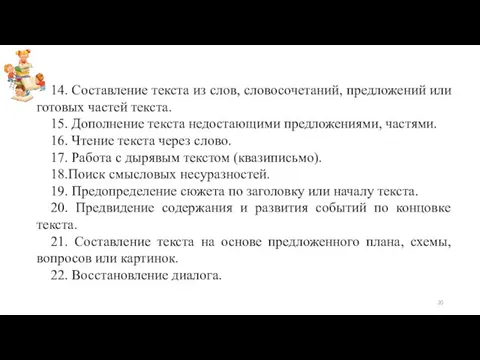 14. Составление текста из слов, словосочетаний, предложений или готовых частей текста.

15. Дополнение текста недостающими предложениями, частями.

16. Чтение текста через слово.

17. Работа с дырявым текстом (квазиписьмо).

18.Поиск смысловых несуразностей.

19. Предопределение сюжета по заголовку или началу текста.

20. Предвидение содержания и развития событий по концовке текста.

21. Составление текста на основе предложенного плана, схемы, вопросов или картинок.

22. Восстановление диалога.

20